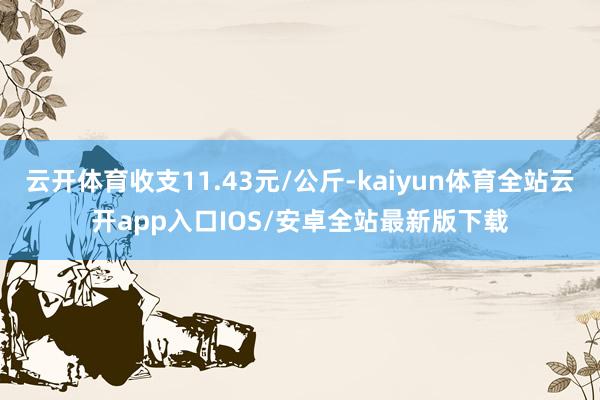 云开体育收支11.43元/公斤-kaiyun体育全站云开app入口IOS/安卓全站最新版下载